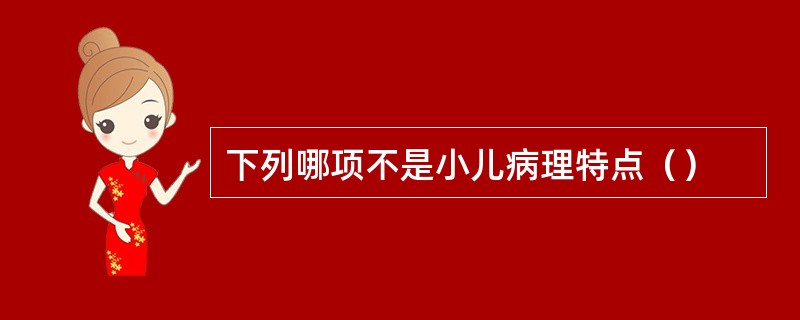 下列哪项不是小儿病理特点（）